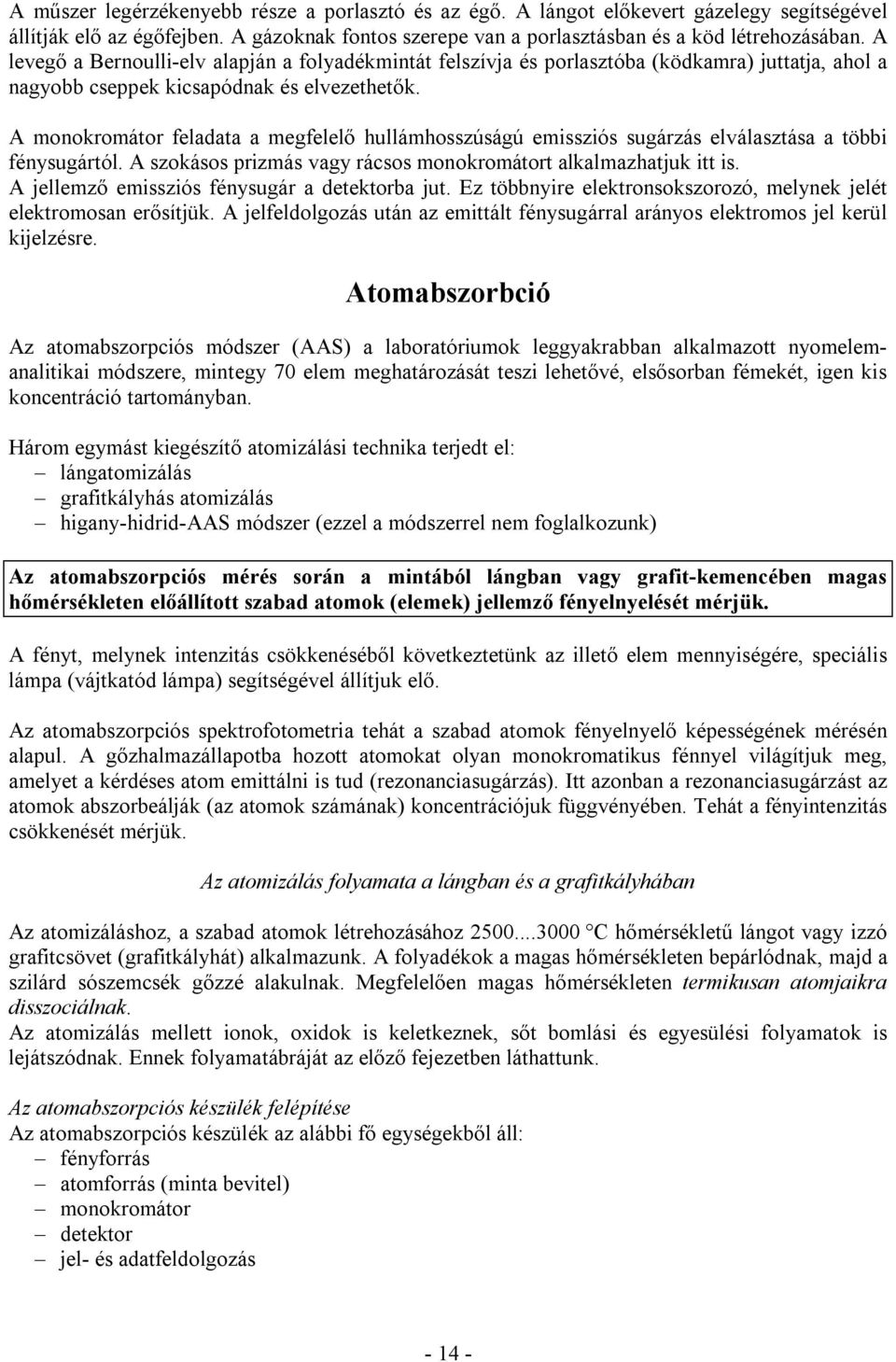 A műszer legérzékenyebb része a porlasztó és az égő. A lángot előkevert gázelegy segítségével állítják elő az égőfejben. A gázoknak fontos szerepe van a porlasztásban és a köd létrehozásában. A levegő a Bernoulli-elv alapján a folyadékmintát felszívja és porlasztóba (ködkamra) juttatja, ahol a nagyobb cseppek kicsapódnak és elvezethetők.

A monokromátor feladata a megfelelő hullámhosszúságú emissziós sugárzás elválasztása a többi fénysugártól. A szokásos prizmás vagy rácsos monokromátort alkalmazhatjuk itt is.
A jellemző emissziós fénysugár a detektorba jut. Ez többnyire elektronsokszorozó, melynek jelét elektromosan erősítjük. A jelfeldolgozás után az emittált fénysugárral arányos elektromos jel kerül kijelzésre.

Atomabszorbció

Az atomabszorpciós módszer (AAS) a laboratóriumok leggyakrabban alkalmazott nyomelemanalitikai módszere, mintegy 70 elem meghatározását teszi lehetővé, elsősorban fémekét, igen kis koncentráció tartományban.

Három egymást kiegészítő atomizálási technika terjedt el:
– lángatomizálás
– grafitkályhás atomizálás
– higany-hidrid-AAS módszer (ezzel a módszerrel nem foglalkozunk)

Az atomabszorpciós mérés során a mintából lángban vagy grafit-kemencében magas hőmérsékleten előállított szabad atomok (elemek) jellemző fényelnyelését mérjük.

A fényt, melynek intenzitás csökkenéséből következtetünk az illető elem mennyiségére, speciális lámpa (vájtkatód lámpa) segítségével állítjuk elő.

Az atomabszorpciós spektrofotometria tehát a szabad atomok fényelnyelő képességének mérésén alapul. A gőzhalmazállapotba hozott atomokat olyan monokromatikus fénnyel világítjuk meg, amelyet a kérdéses atom emittálni is tud (rezonanciasugárzás). Itt azonban a rezonanciasugárzást az atomok abszorbeálják (az atomok számának) koncentrációjuk függvényében. Tehát a fényintenzitás csökkenését mérjük.

Az atomizálás folyamata a lángban és a grafitkályhában

Az atomizáláshoz, a szabad atomok létrehozásához 2500....3000 °C hőmérsékletű lángot vagy izzó grafitcsövet (grafitkályhát) alkalmazunk. A folyadékok a magas hőmérsékleten bepárlódnak, majd a szilárd sószemcsék gőzzé alakulnak. Megfelelően magas hőmérsékleten termikusan atomjaikra disszociálnak.
Az atomizálás mellett ionok, oxidok is keletkeznek, sőt bomlási és egyesülési folyamatok is lejátszódnak. Ennek folyamatábráját az előző fejezetben láthattunk.

Az atomabszorpciós készülék felépítése
Az atomabszorpciós készülék az alábbi fő egységekből áll:
– fényforrás
– atomforrás (minta bevitel)
– monokromátor
– detektor
– jel- és adatfeldolgozás

- 14 -